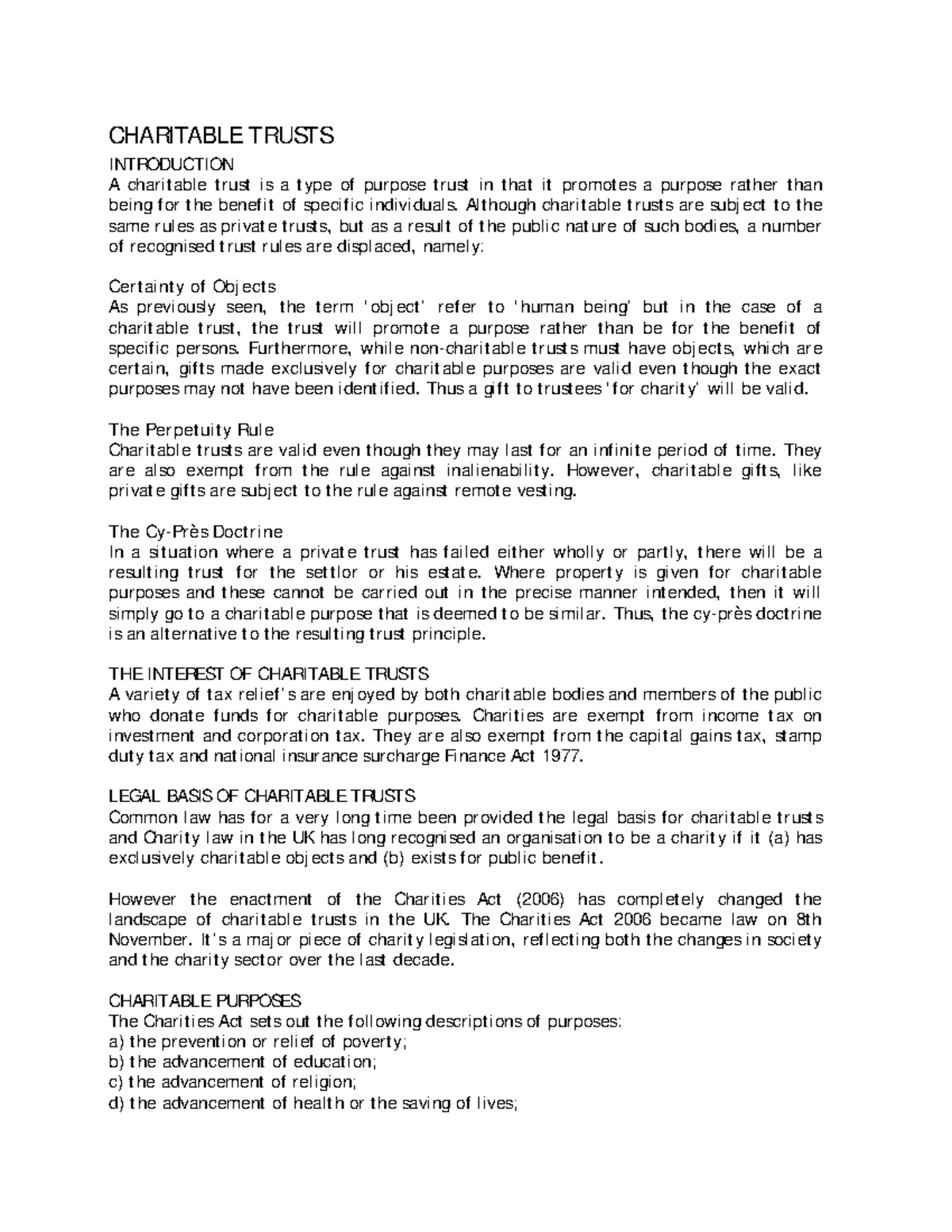 CHARITABLE TRUSTS

INTRODUCTION
A charitable trust is a type of purpose trust in that it promotes a purpose rather than being for the benefit of specific individuals. Although charitable trusts are subject to the same rules as private trusts, but as a result of the public nature of such bodies, a number of recognised trust rules are displaced, namely:

Certainty of Objects
As previously seen, the term 'object' refer to 'human being' but in the case of a charitable trust, the trust will promote a purpose rather than be for the benefit of specific persons. Furthermore, while non-charitable trusts must have objects, which are certain, gifts made exclusively for charitable purposes are valid even though the exact purposes may not have been identified. Thus a gift to trustees 'for charity' will be valid.

The Perpetuity Rule
Charitable trusts are valid even though they may last for an infinite period of time. They are also exempt from the rule against inalienability. However, charitable gifts, like private gifts are subject to the rule against remote vesting.

The Cy-Près Doctrine
In a situation where a private trust has failed either wholly or partly, there will be a resulting trust for the settlor or his estate. Where property is given for charitable purposes and these cannot be carried out in the precise manner intended, then it will simply go to a charitable purpose that is deemed to be similar. Thus, the cy-près doctrine is an alternative to the resulting trust principle.

THE INTEREST OF CHARITABLE TRUSTS
A variety of tax relief's are enjoyed by both charitable bodies and members of the public who donate funds for charitable purposes. Charities are exempt from income tax on investment and corporation tax. They are also exempt from the capital gains tax, stamp duty tax and national insurance surcharge Finance Act 1977.

LEGAL BASIS OF CHARITABLE TRUSTS
Common law has for a very long time been provided the legal basis for charitable trusts and Charity law in the UK has long recognised an organisation to be a charity if it (a) has exclusively charitable objects and (b) exists for public benefit.

However the enactment of the Charities Act (2006) has completely changed the landscape of charitable trusts in the UK. The Charities Act 2006 became law on 8th November. It's a major piece of charity legislation, reflecting both the changes in society and the charity sector over the last decade.

CHARITABLE PURPOSES
The Charities Act sets out the following descriptions of purposes:
a) the prevention or relief of poverty;
b) the advancement of education;
c) the advancement of religion;
d) the advancement of health or the saving of lives;